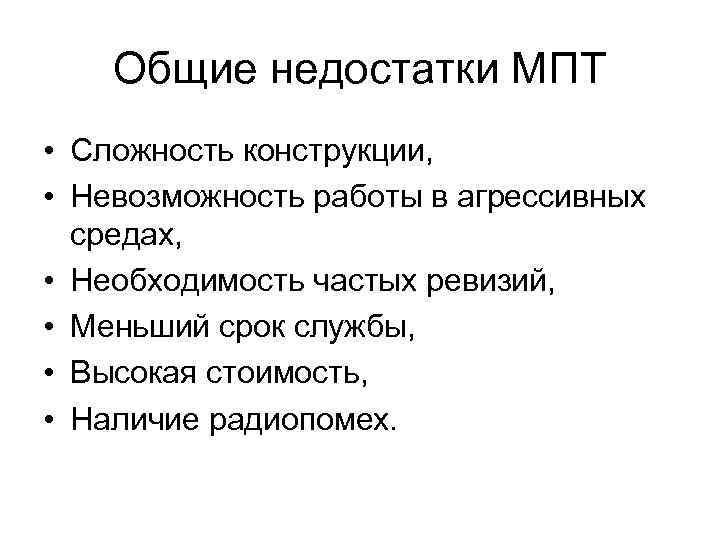 Общие недостатки МПТ

• Сложность конструкции,
• Невозможность работы в агрессивных средах,
• Необходимость частых ревизий,
• Меньший срок службы,
• Высокая стоимость,
• Наличие радиопомех.